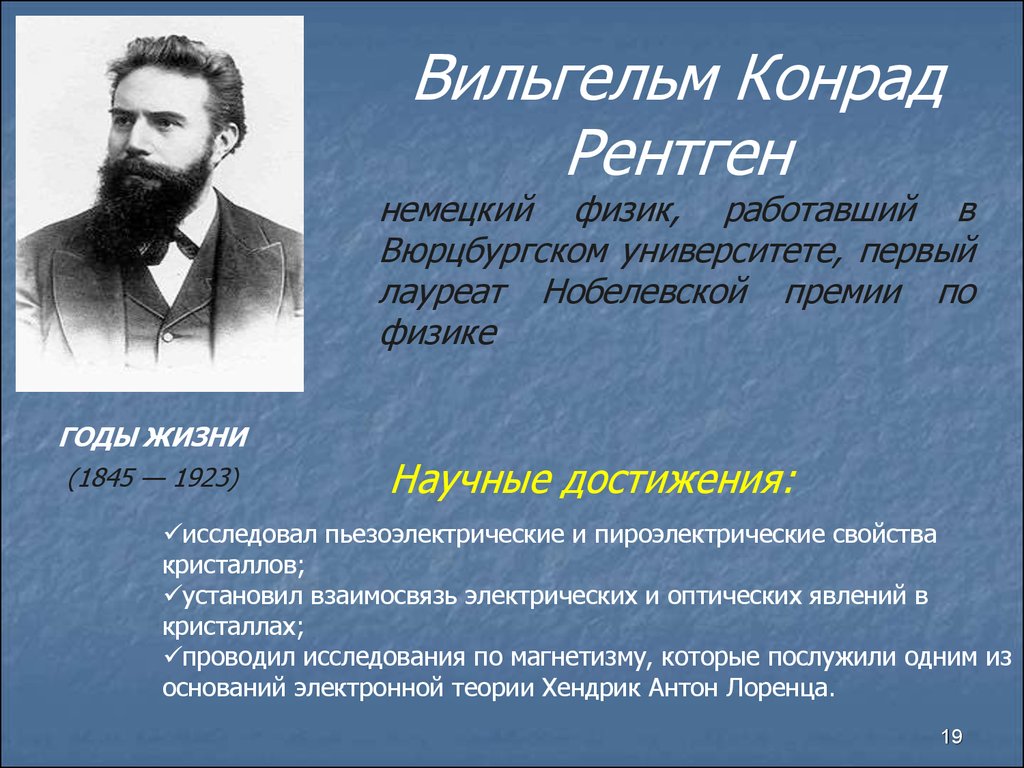 Вильгельм Конрад Рентген

немецкий физик, работавший в Вюрцбургском университете, первый лауреат Нобелевской премии по физике

ГОДЫ ЖИЗНИ

(1845 — 1923)

Научные достижения:

✓исследовал пьезоэлектрические и пироэлектрические свойства кристаллов;
✓установил взаимосвязь электрических и оптических явлений в кристаллах;
✓проводил исследования по магнетизму, которые послужили одним из оснований электронной теории Хендрик Антон Лоренца.

19